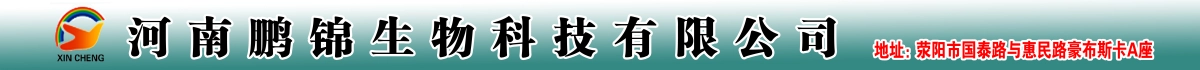 XIN CHENG

河南鹏锦生物科技有限公司

地址：荥阳市国泰路与惠民路豪布斯卡A座